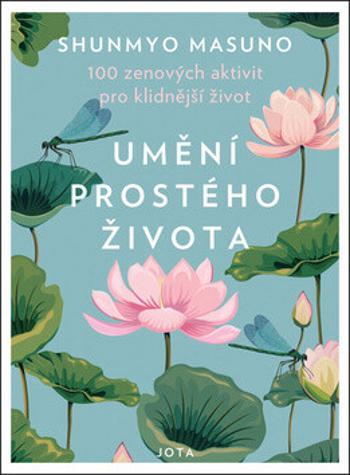 SHUNMYO MASUNO

100 zenových aktivit pro klidnější život

UMĚNÍ PROSTÉHO ŽIVOTA

JOTA